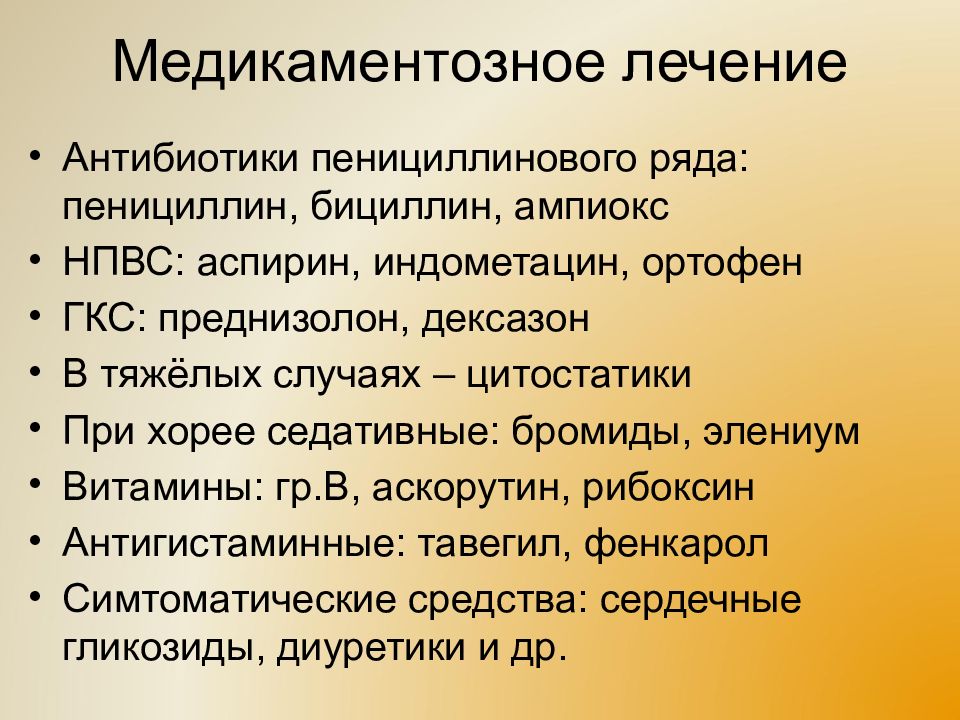 Медикаментозное лечение

• Антибиотики пенициллинового ряда: пенициллин, бициллин, ампиокс
• НПВС: аспирин, индометацин, ортофен
• ГКС: преднизолон, дексазон
• В тяжёлых случаях – цитостатики
• При хорее седативные: бромиды, элениум
• Витамины: гр.В, аскорутин, рибоксин
• Антигистаминные: тавегил, фенкарол
• Симтоматические средства: сердечные гликозиды, диуретики и др.